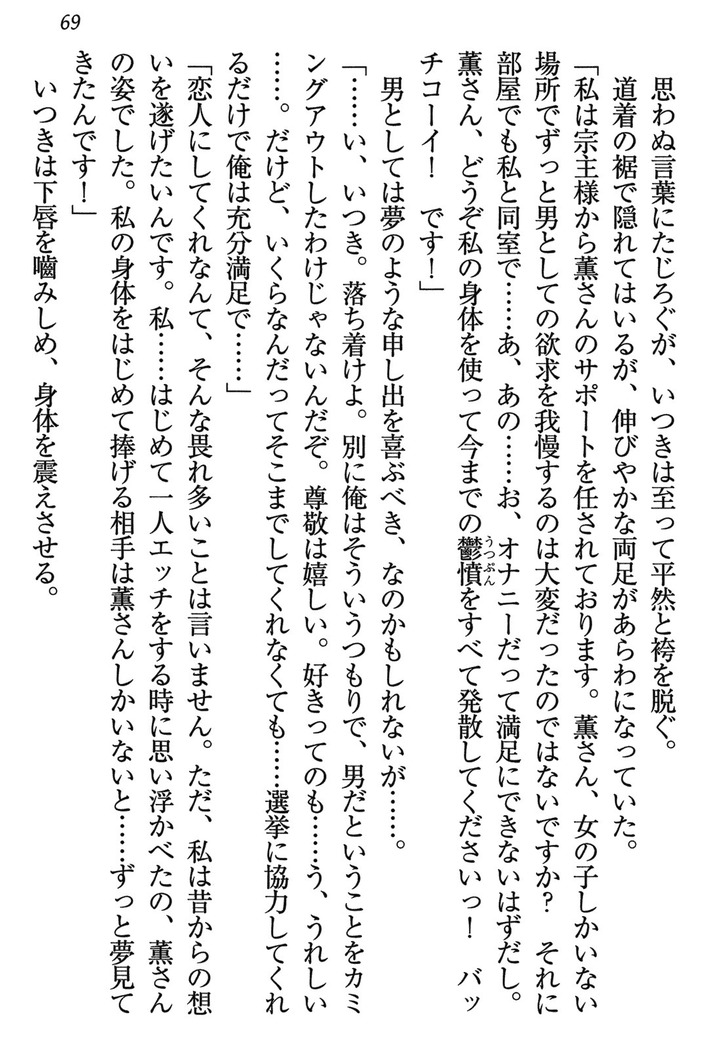 69

思わぬ言葉にたじろぐが、いつきは至って平然と袴を脱ぐ。

道着の裾で隠れてはいるが、伸びやかな両足があらわになっていた。

「私は宗主様から薫さんのサポートを任されております。薫さん、女の子しかいない場所でずっと男としての欲求を我慢するのは大変だったのではないですか？ それに部屋でも私と同室で……あ、あの……お、オナニーだって満足にできないはずだし。薫さん、どうぞ私の身体を使って今までの鬱憤（うっぷん）をすべて発散してくださいっ！ バッチコーイ！ です！」

男としては夢のような申し出を喜ぶべき、なのかもしれないが……。

「……い、いつき。落ち着けよ。別に俺はそういうつもりで、男だということをカミングアウトしたわけじゃないんだぞ。尊敬は嬉しい。好きってのも……う、うれしい……。だけど、いくらなんだってそこまでしてくれなくても……選挙に協力してくれるだけで俺は充分満足で……」

「恋人にしてくれなんて、そんな畏れ多いことは言いません。ただ、私は昔からの想いを遂げたいんです。私……はじめて一人エッチをする時に思い浮かべたの、薫さんの姿でした。私の身体をはじめて捧げる相手は薫さんしかいないと……ずっと夢見てきたんです！」

いつきは下唇を嚙みしめ、身体を震えさせる。